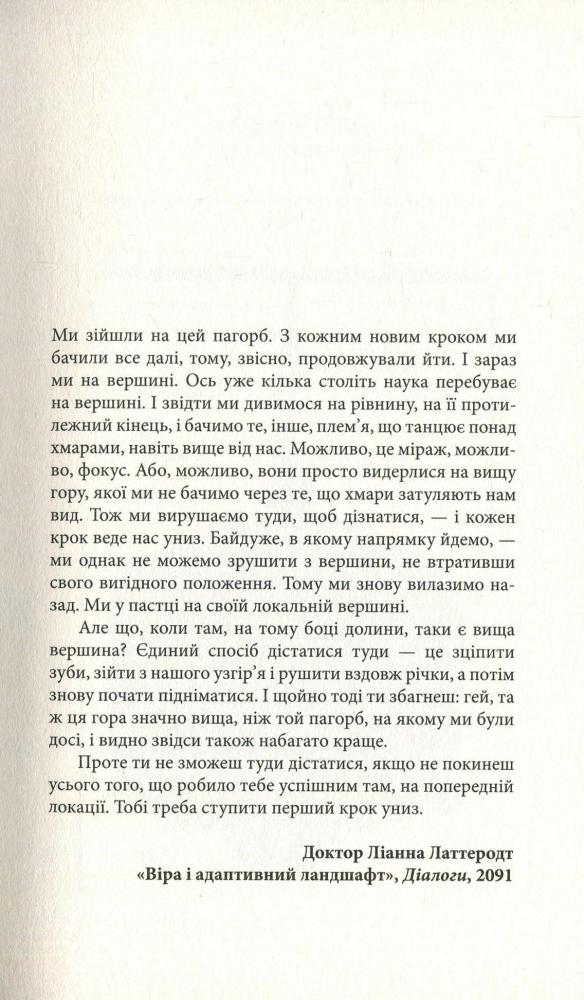 Ми зійшли на цей пагорб. З кожним новим кроком ми бачили все далі, тому, звісно, продовжували йти. І зараз ми на вершині. Ось уже кілька століть наука перебуває на вершині. І звідти ми дивимося на рівнину, на її протилежний кінець, і бачимо те, інше, плем'я, що танцює понад хмарами, навіть вище від нас. Можливо, це міраж, можливо, фокус. Або, можливо, вони просто видерлися на вищу гору, якої ми не бачимо через те, що хмари затуляють нам вид. Тож ми вирушаємо туди, щоб дізнатися, — і кожен крок веде нас униз. Байдуже, в якому напрямку йдемо, — ми однак не можемо зрушити з вершини, не втративши свого вигідного положення. Тому ми знову вилазимо назад. Ми у пастці на своїй локальній вершині.

Але що, коли там, на тому боці долини, таки є вища вершина? Єдиний спосіб дістатися туди — це зціпити зуби, зійти з нашого узгір'я і рушити вздовж річки, а потім знову почати підніматися. І щойно тоді ти збагнеш: гей, та ж ця гора значно вища, ніж той пагорб, на якому ми були досі, і видно звідси також набагато краще.

Проте ти не зможеш туди дістатися, якщо не покинеш усього того, що робило тебе успішним там, на попередній локації. Тобі треба ступити перший крок униз.

Доктор Ліанна Латтеродт
«Віра і адаптивний ландшафт», Діалоги, 2091